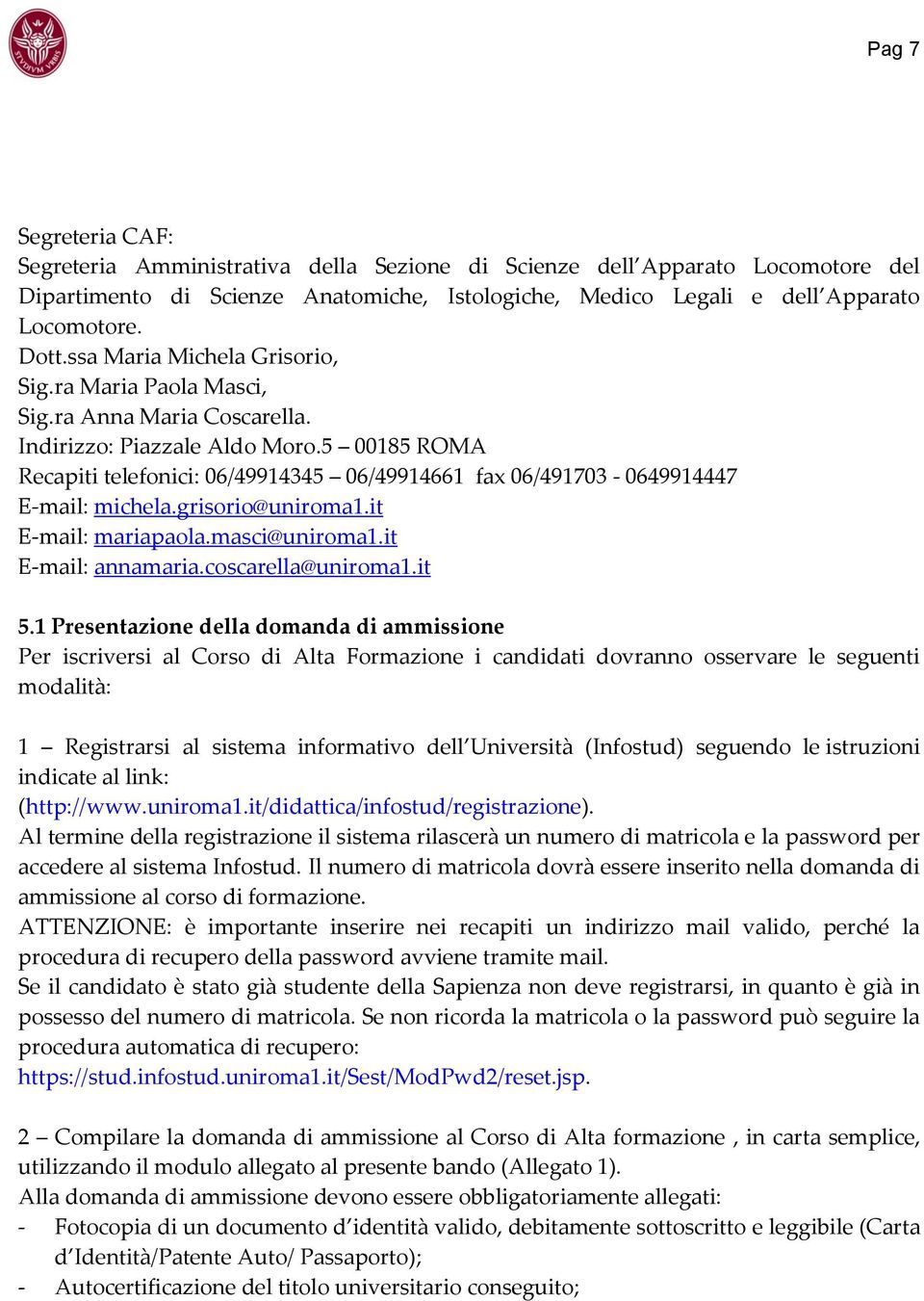 STVDIVM VRBIS

Pag 7

Segreteria CAF:
Segreteria Amministrativa della Sezione di Scienze dell'Apparato Locomotore del Dipartimento di Scienze Anatomiche, Istologiche, Medico Legali e dell'Apparato Locomotore.
Dott.ssa Maria Michela Grisorio,
Sig.ra Maria Paola Masci,
Sig.ra Anna Maria Coscarella.
Indirizzo: Piazzale Aldo Moro.5 – 00185 ROMA
Recapiti telefonici: 06/49914345 – 06/49914661 fax 06/491703 - 0649914447
E-mail: michela.grisorio@uniroma1.it
E-mail: mariapaola.masci@uniroma1.it
E-mail: annamaria.coscarella@uniroma1.it

5.1 Presentazione della domanda di ammissione
Per iscriversi al Corso di Alta Formazione i candidati dovranno osservare le seguenti modalità:

1 – Registrarsi al sistema informativo dell'Università (Infostud) seguendo le istruzioni indicate al link:
(http://www.uniroma1.it/didattica/infostud/registrazione).
Al termine della registrazione il sistema rilascerà un numero di matricola e la password per accedere al sistema Infostud. Il numero di matricola dovrà essere inserito nella domanda di ammissione al corso di formazione.
ATTENZIONE: è importante inserire nei recapiti un indirizzo mail valido, perché la procedura di recupero della password avviene tramite mail.
Se il candidato è stato già studente della Sapienza non deve registrarsi, in quanto è già in possesso del numero di matricola. Se non ricorda la matricola o la password può seguire la procedura automatica di recupero:
https://stud.infostud.uniroma1.it/Sest/ModPwd2/reset.jsp.

2 – Compilare la domanda di ammissione al Corso di Alta formazione , in carta semplice, utilizzando il modulo allegato al presente bando (Allegato 1).
Alla domanda di ammissione devono essere obbligatoriamente allegati:
- Fotocopia di un documento d'identità valido, debitamente sottoscritto e leggibile (Carta d'Identità/Patente Auto/ Passaporto);
- Autocertificazione del titolo universitario conseguito;